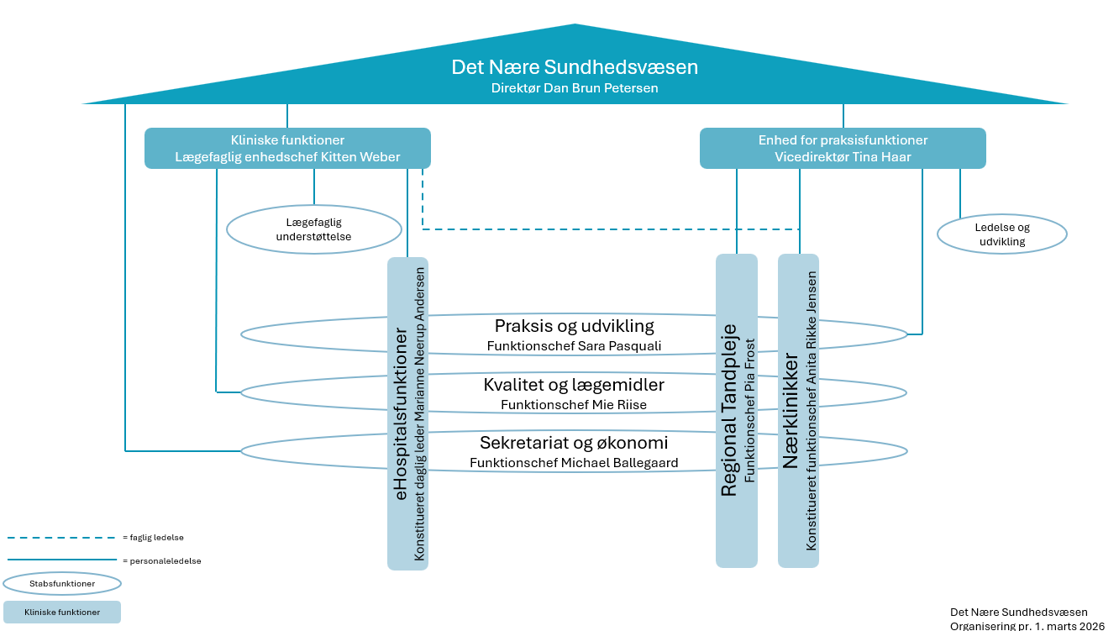 Det Nære Sundhedsvæsen
Direktør Dan Brun Petersen

Kliniske funktioner
Lægefaglig enhedschef Kitten Weber

Enhed for praksisfunktioner
Vicedirektør Tina Haar

Lægefaglig understøttelse

Ledelse og udvikling

eHospitalsfunktioner
Konstitueret daglig leder Marianne Neerup Andersen

Praksis og udvikling
Funktionschef Sara Pasquali

Kvalitet og lægemidler
Funktionschef Mie Riise

Sekretariat og økonomi
Funktionschef Michael Ballegaard

Regional Tandpleje
Funktionschef Pia Frost

Nærklinikker
Konstitueret funktionschef Anita Rikke Jensen

= faglig ledelse
= personaleledelse
Stabsfunktioner
Kliniske funktioner

Det Nære Sundhedsvæsen
Organisering pr. 1. marts 2026